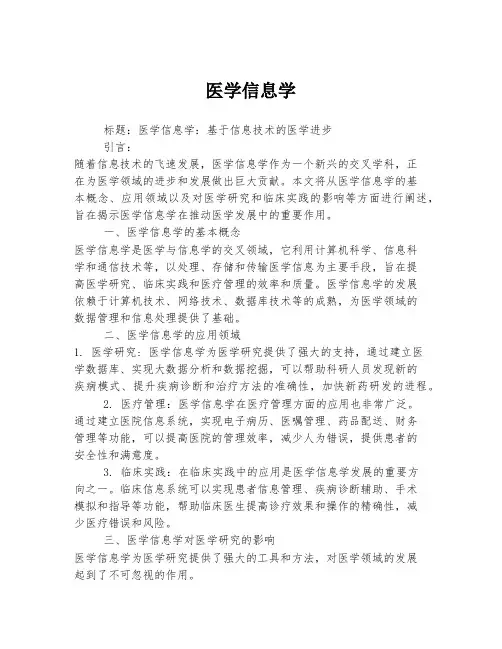 医学信息学

标题：医学信息学：基于信息技术的医学进步

引言：

随着信息技术的飞速发展，医学信息学作为一个新兴的交叉学科，正在为医学领域的进步和发展做出巨大贡献。本文将从医学信息学的基本概念、应用领域以及对医学研究和临床实践的影响等方面进行阐述，旨在揭示医学信息学在推动医学发展中的重要作用。

一、医学信息学的基本概念

医学信息学是医学与信息学的交叉领域，它利用计算机科学、信息科学和通信技术等，以处理、存储和传输医学信息为主要手段，旨在提高医学研究、临床实践和医疗管理的效率和质量。医学信息学的发展依赖于计算机技术、网络技术、数据库技术等的成熟，为医学领域的数据管理和信息处理提供了基础。

二、医学信息学的应用领域

1. 医学研究：医学信息学为医学研究提供了强大的支持，通过建立医学数据库、实现大数据分析和数据挖掘，可以帮助科研人员发现新的疾病模式、提升疾病诊断和治疗方法的准确性，加快新药研发的进程。

2. 医疗管理：医学信息学在医疗管理方面的应用也非常广泛。通过建立医院信息系统，实现电子病历、医嘱管理、药品配送、财务管理等功能，可以提高医院的管理效率，减少人为错误，提供患者的安全性和满意度。

3. 临床实践：在临床实践中的应用是医学信息学发展的重要方向之一。临床信息系统可以实现患者信息管理、疾病诊断辅助、手术模拟和指导等功能，帮助临床医生提高诊疗效果和操作的精确性，减少医疗错误和风险。

三、医学信息学对医学研究的影响

医学信息学为医学研究提供了强大的工具和方法，对医学领域的发展起到了不可忽视的作用。